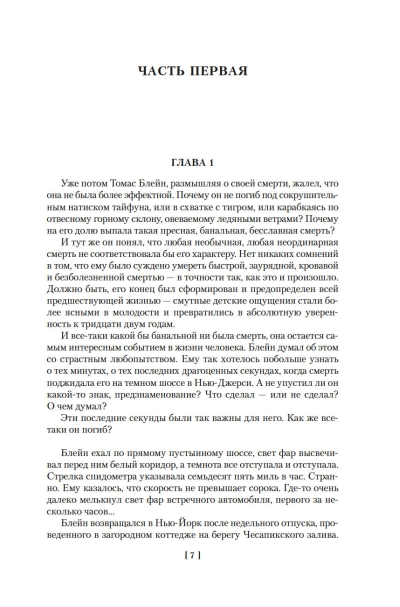 ЧАСТЬ ПЕРВАЯ

ГЛАВА 1

Уже потом Томас Блейн, размышляя о своей смерти, жалел, что она не была более эффектной. Почему он не погиб под сокрушительным натиском тайфуна, или в схватке с тигром, или карабкаясь по отвесному горному склону, овеваемому ледяными ветрами? Почему на его долю выпала такая пресная, банальная, бесславная смерть?

И тут же он понял, что любая необычная, любая неординарная смерть не соответствовала бы его характеру. Нет никаких сомнений в том, что ему было суждено умереть быстрой, заурядной, кровавой и безболезненной смертью — в точности так, как это и произошло. Должно быть, его конец был сформирован и предопределен всей предшествующей жизнью — смутные детские ощущения стали более ясными в молодости и превратились в абсолютную уверенность к тридцати двум годам.

И все-таки какой бы банальной ни была смерть, она остается самым интересным событием в жизни человека. Блейн думал об этом со страстным любопытством. Ему так хотелось побольше узнать о тех минутах, о тех последних драгоценных секундах, когда смерть поджидала его на темном шоссе в Нью-Джерси. А не упустил ли он какой-то знак, предзнаменование? Что сделал — или не сделал? О чем думал?

Эти последние секунды были так важны для него. Как же все-таки он погиб?

Блейн ехал по прямому пустынному шоссе, свет фар высвечивал перед ним белый коридор, а темнота все отступала и отступала. Стрелка спидометра указывала семьдесят пять миль в час. Странно. Ему казалось, что скорость не превышает сорока. Где-то очень далеко мелькнул свет фар встречного автомобиля, первого за несколько часов...

Блейн возвращался в Нью-Йорк после недельного отпуска, проведенного в загородном коттедже на берегу Чесапикского залива.

[ 7 ]